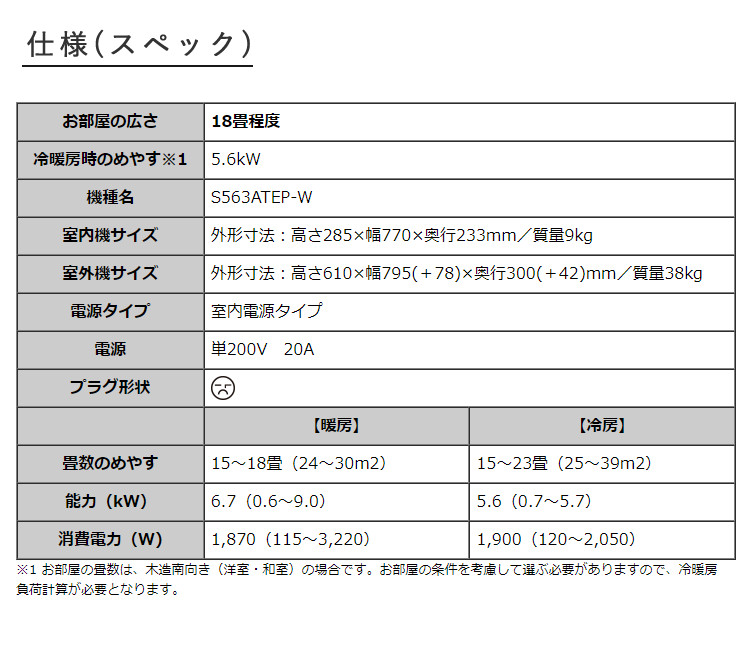 仕様(スペック)

| お部屋の広さ | 18畳程度 | |
|---|---|---|
| 冷暖房時のめやす※1 | 5.6kW | |
| 機種名 | S563ATEP-W | |
| 室内機サイズ | 外形寸法：高さ285×幅770×奥行233mm／質量9kg | |
| 室外機サイズ | 外形寸法：高さ610×幅795(＋78)×奥行300(＋42)mm／質量38kg | |
| 電源タイプ | 室内電源タイプ | |
| 電源 | 単200V　20A | |
| プラグ形状 | | |
| | 【暖房】 | 【冷房】 |
| 畳数のめやす | 15～18畳（24～30m2） | 15～23畳（25～39m2） |
| 能力（kW） | 6.7（0.6～9.0） | 5.6（0.7～5.7） |
| 消費電力（W） | 1,870（115～3,220） | 1,900（120～2,050） |

※1 お部屋の畳数は、木造南向き（洋室・和室）の場合です。お部屋の条件を考慮して選ぶ必要がありますので、冷暖房負荷計算が必要となります。